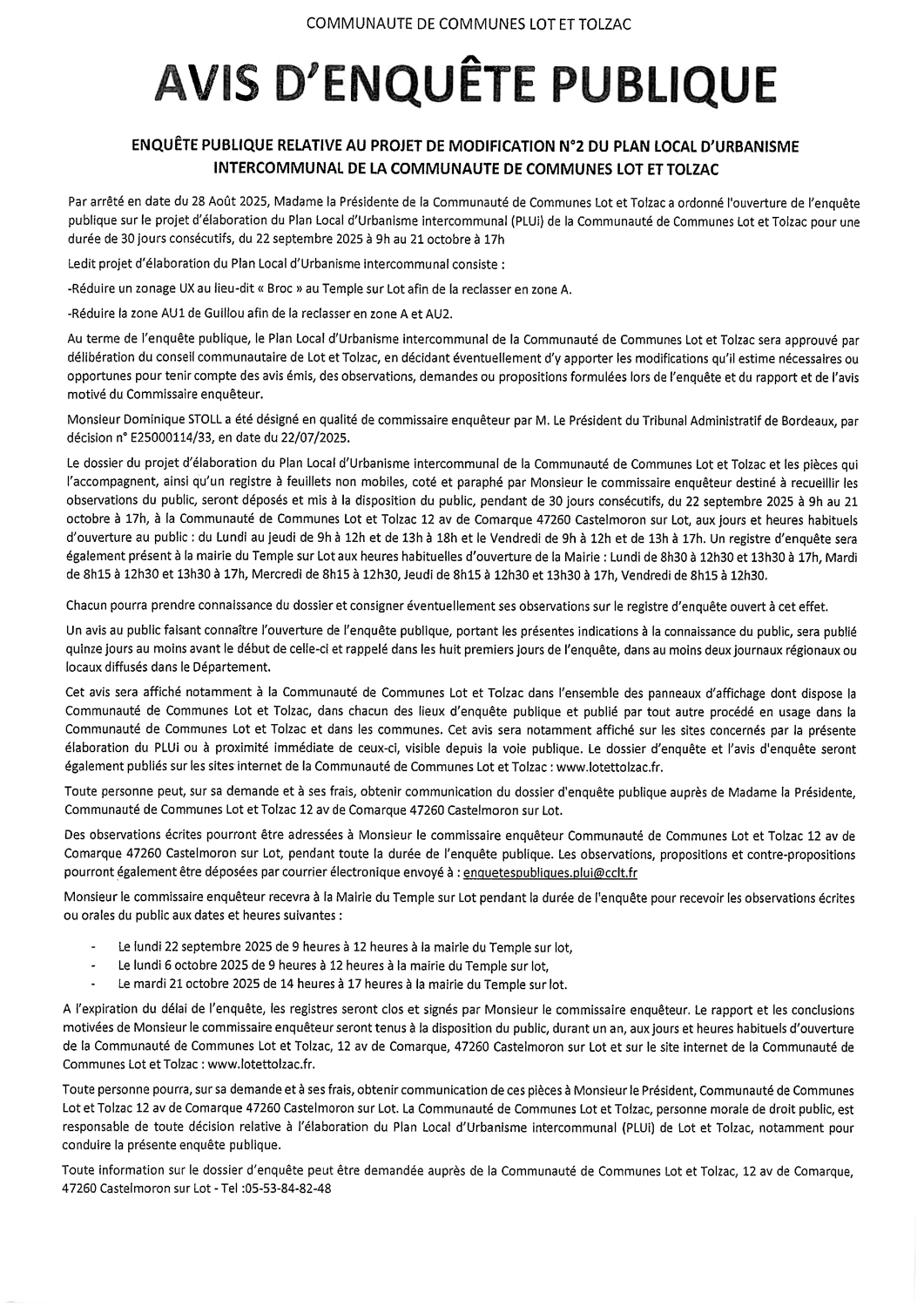 COMMUNAUTE DE COMMUNES LOT ET TOLZAC

AVIS D'ENQUÊTE PUBLIQUE

ENQUÊTE PUBLIQUE RELATIVE AU PROJET DE MODIFICATION N°2 DU PLAN LOCAL D'URBANISME INTERCOMMUNAL DE LA COMMUNAUTE DE COMMUNES LOT ET TOLZAC

Par arrêté en date du 28 Août 2025, Madame la Présidente de la Communauté de Communes Lot et Tolzac a ordonné l'ouverture de l'enquête publique sur le projet d'élaboration du Plan Local d'Urbanisme intercommunal (PLUi) de la Communauté de Communes Lot et Tolzac pour une durée de 30 jours consécutifs, du 22 septembre 2025 à 9h au 21 octobre à 17h

Ledit projet d'élaboration du Plan Local d'Urbanisme intercommunal consiste :

-Réduire un zonage UX au lieu-dit « Broc » au Temple sur Lot afin de la reclasser en zone A.

-Réduire la zone AU1 de Guillou afin de la reclasser en zone A et AU2.

Au terme de l'enquête publique, le Plan Local d'Urbanisme intercommunal de la Communauté de Communes Lot et Tolzac sera approuvé par délibération du conseil communautaire de Lot et Tolzac, en décidant éventuellement d'y apporter les modifications qu'il estime nécessaires ou opportunes pour tenir compte des avis émis, des observations, demandes ou propositions formulées lors de l'enquête et du rapport et de l'avis motivé du Commissaire enquêteur.

Monsieur Dominique STOLL a été désigné en qualité de commissaire enquêteur par M. Le Président du Tribunal Administratif de Bordeaux, par décision n° E25000114/33, en date du 22/07/2025.

Le dossier du projet d'élaboration du Plan Local d'Urbanisme intercommunal de la Communauté de Communes Lot et Tolzac et les pièces qui l'accompagnent, ainsi qu'un registre à feuillets non mobiles, coté et paraphé par Monsieur le commissaire enquêteur destiné à recueillir les observations du public, seront déposés et mis à la disposition du public, pendant de 30 jours consécutifs, du 22 septembre 2025 à 9h au 21 octobre à 17h, à la Communauté de Communes Lot et Tolzac 12 av de Comarque 47260 Castelmoron sur Lot, aux jours et heures habituels d'ouverture au public : du Lundi au jeudi de 9h à 12h et de 13h à 18h et le Vendredi de 9h à 12h et de 13h à 17h. Un registre d'enquête sera également présent à la mairie du Temple sur Lot aux heures habituelles d'ouverture de la Mairie : Lundi de 8h30 à 12h30 et 13h30 à 17h, Mardi de 8h15 à 12h30 et 13h30 à 17h, Mercredi de 8h15 à 12h30, Jeudi de 8h15 à 12h30 et 13h30 à 17h, Vendredi de 8h15 à 12h30.

Chacun pourra prendre connaissance du dossier et consigner éventuellement ses observations sur le registre d'enquête ouvert à cet effet.

Un avis au public faisant connaître l'ouverture de l'enquête publique, portant les présentes indications à la connaissance du public, sera publié quinze jours au moins avant le début de celle-ci et rappelé dans les huit premiers jours de l'enquête, dans au moins deux journaux régionaux ou locaux diffusés dans le Département.

Cet avis sera affiché notamment à la Communauté de Communes Lot et Tolzac dans l'ensemble des panneaux d'affichage dont dispose la Communauté de Communes Lot et Tolzac, dans chacun des lieux d'enquête publique et publié par tout autre procédé en usage dans la Communauté de Communes Lot et Tolzac et dans les communes. Cet avis sera notamment affiché sur les sites concernés par la présente élaboration du PLUi ou à proximité immédiate de ceux-ci, visible depuis la voie publique. Le dossier d'enquête et l'avis d'enquête seront également publiés sur les sites internet de la Communauté de Communes Lot et Tolzac : www.lotettolzac.fr.

Toute personne peut, sur sa demande et à ses frais, obtenir communication du dossier d'enquête publique auprès de Madame la Présidente, Communauté de Communes Lot et Tolzac 12 av de Comarque 47260 Castelmoron sur Lot.

Des observations écrites pourront être adressées à Monsieur le commissaire enquêteur Communauté de Communes Lot et Tolzac 12 av de Comarque 47260 Castelmoron sur Lot, pendant toute la durée de l'enquête publique. Les observations, propositions et contre-propositions pourront également être déposées par courrier électronique envoyé à : enquetespubliques.plui@cclt.fr

Monsieur le commissaire enquêteur recevra à la Mairie du Temple sur Lot pendant la durée de l'enquête pour recevoir les observations écrites ou orales du public aux dates et heures suivantes :

- Le lundi 22 septembre 2025 de 9 heures à 12 heures à la mairie du Temple sur lot,
- Le lundi 6 octobre 2025 de 9 heures à 12 heures à la mairie du Temple sur lot,
- Le mardi 21 octobre 2025 de 14 heures à 17 heures à la mairie du Temple sur lot.

A l'expiration du délai de l'enquête, les registres seront clos et signés par Monsieur le commissaire enquêteur. Le rapport et les conclusions motivées de Monsieur le commissaire enquêteur seront tenus à la disposition du public, durant un an, aux jours et heures habituels d'ouverture de la Communauté de Communes Lot et Tolzac, 12 av de Comarque, 47260 Castelmoron sur Lot et sur le site internet de la Communauté de Communes Lot et Tolzac : www.lotettolzac.fr.

Toute personne pourra, sur sa demande et à ses frais, obtenir communication de ces pièces à Monsieur le Président, Communauté de Communes Lot et Tolzac 12 av de Comarque 47260 Castelmoron sur Lot. La Communauté de Communes Lot et Tolzac, personne morale de droit public, est responsable de toute décision relative à l'élaboration du Plan Local d'Urbanisme intercommunal (PLUi) de Lot et Tolzac, notamment pour conduire la présente enquête publique.

Toute information sur le dossier d'enquête peut être demandée auprès de la Communauté de Communes Lot et Tolzac, 12 av de Comarque, 47260 Castelmoron sur Lot - Tel :05-53-84-82-48